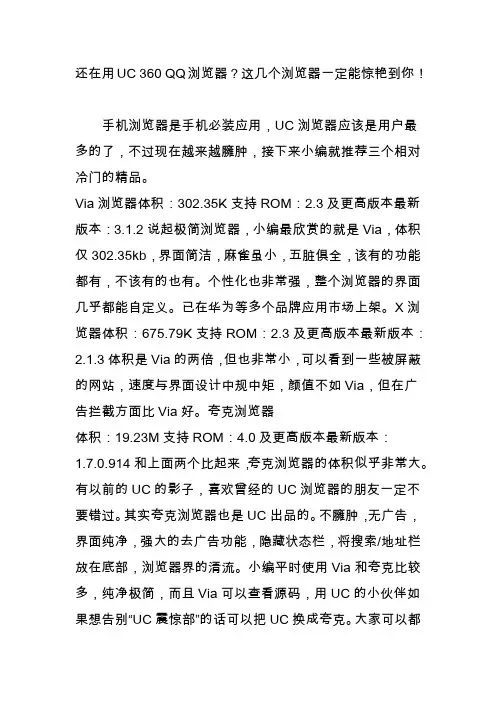 还在用UC 360 QQ浏览器？这几个浏览器一定能惊艳到你！

手机浏览器是手机必装应用，UC 浏览器应该是用户最多的了，不过现在越来越臃肿，接下来小编就推荐三个相对冷门的精品。

Via 浏览器体积：302.35K 支持 ROM：2.3 及更高版本最新版本：3.1.2 说起极简浏览器，小编最欣赏的就是 Via，体积仅 302.35kb，界面简洁，麻雀虽小，五脏俱全，该有的功能都有，不该有的也有。个性化也非常强，整个浏览器的界面几乎都能自定义。已在华为等多个品牌应用市场上架。X 浏览器体积：675.79K 支持 ROM：2.3 及更高版本最新版本：2.1.3 体积是 Via 的两倍，但也非常小，可以看到一些被屏蔽的网站，速度与界面设计中规中矩，颜值不如 Via，但在广告拦截方面比 Via 好。夸克浏览器

体积：19.23M 支持 ROM：4.0 及更高版本最新版本：1.7.0.914 和上面两个比起来，夸克浏览器的体积似乎非常大。有以前的 UC 的影子，喜欢曾经的 UC 浏览器的朋友一定不要错过。其实夸克浏览器也是 UC 出品的。不臃肿，无广告，界面纯净，强大的去广告功能，隐藏状态栏，将搜索/地址栏放在底部，浏览器界的清流。小编平时使用 Via 和夸克比较多，纯净极简，而且 Via 可以查看源码，用 UC 的小伙伴如果想告别"UC 震惊部"的话可以把 UC 换成夸克。大家可以都